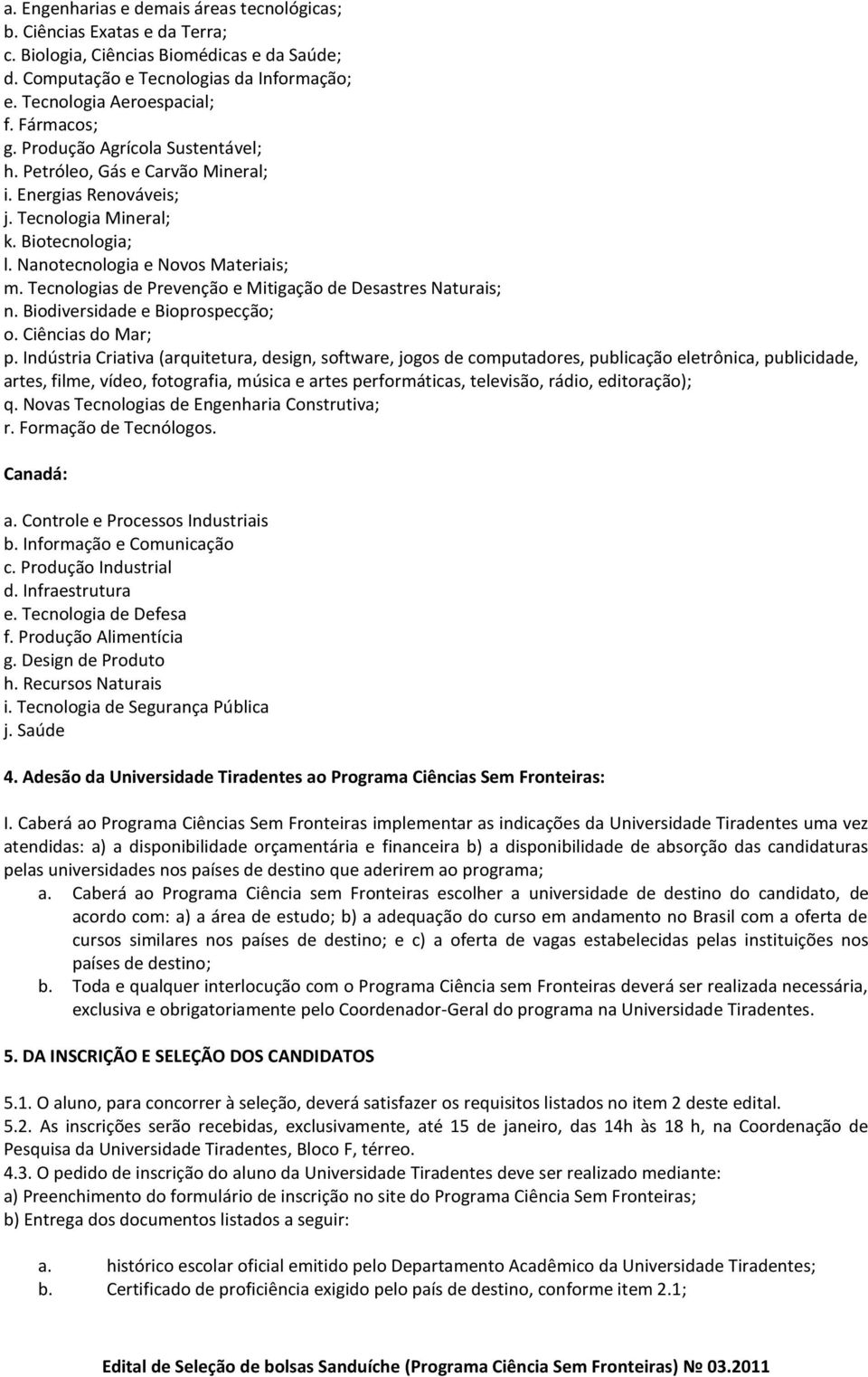 a. Engenharias e demais áreas tecnológicas;
b. Ciências Exatas e da Terra;
c. Biologia, Ciências Biomédicas e da Saúde;
d. Computação e Tecnologias da Informação;
e. Tecnologia Aeroespacial;
f. Fármacos;
g. Produção Agrícola Sustentável;
h. Petróleo, Gás e Carvão Mineral;
i. Energias Renováveis;
j. Tecnologia Mineral;
k. Biotecnologia;
l. Nanotecnologia e Novos Materiais;
m. Tecnologias de Prevenção e Mitigação de Desastres Naturais;
n. Biodiversidade e Bioprospecção;
o. Ciências do Mar;
p. Indústria Criativa (arquitetura, design, software, jogos de computadores, publicação eletrônica, publicidade, artes, filme, vídeo, fotografia, música e artes performáticas, televisão, rádio, editoração);
q. Novas Tecnologias de Engenharia Construtiva;
r. Formação de Tecnólogos.

Canadá:

a. Controle e Processos Industriais
b. Informação e Comunicação
c. Produção Industrial
d. Infraestrutura
e. Tecnologia de Defesa
f. Produção Alimentícia
g. Design de Produto
h. Recursos Naturais
i. Tecnologia de Segurança Pública
j. Saúde

4. Adesão da Universidade Tiradentes ao Programa Ciências Sem Fronteiras:

I. Caberá ao Programa Ciências Sem Fronteiras implementar as indicações da Universidade Tiradentes uma vez atendidas: a) a disponibilidade orçamentária e financeira b) a disponibilidade de absorção das candidaturas pelas universidades nos países de destino que aderirem ao programa;
a. Caberá ao Programa Ciência sem Fronteiras escolher a universidade de destino do candidato, de acordo com: a) a área de estudo; b) a adequação do curso em andamento no Brasil com a oferta de cursos similares nos países de destino; e c) a oferta de vagas estabelecidas pelas instituições nos países de destino;
b. Toda e qualquer interlocução com o Programa Ciência sem Fronteiras deverá ser realizada necessária, exclusiva e obrigatoriamente pelo Coordenador-Geral do programa na Universidade Tiradentes.

5. DA INSCRIÇÃO E SELEÇÃO DOS CANDIDATOS

5.1. O aluno, para concorrer à seleção, deverá satisfazer os requisitos listados no item 2 deste edital.
5.2. As inscrições serão recebidas, exclusivamente, até 15 de janeiro, das 14h às 18 h, na Coordenação de Pesquisa da Universidade Tiradentes, Bloco F, térreo.
4.3. O pedido de inscrição do aluno da Universidade Tiradentes deve ser realizado mediante:
a) Preenchimento do formulário de inscrição no site do Programa Ciência Sem Fronteiras;
b) Entrega dos documentos listados a seguir:

a. histórico escolar oficial emitido pelo Departamento Acadêmico da Universidade Tiradentes;
b. Certificado de proficiência exigido pelo país de destino, conforme item 2.1;

Edital de Seleção de bolsas Sanduíche (Programa Ciência Sem Fronteiras) № 03.2011